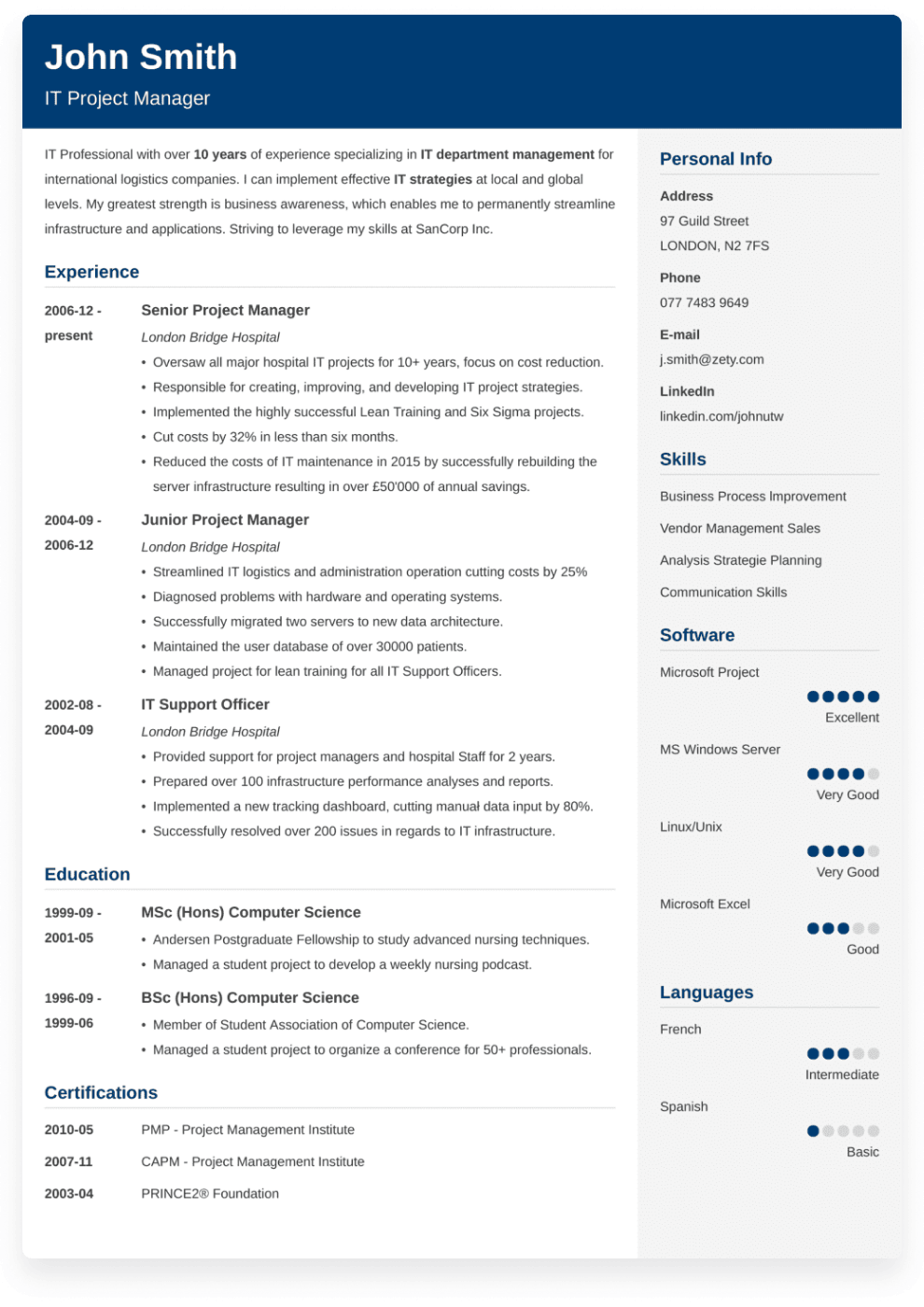 John Smith
IT Project Manager

IT Professional with over 10 years of experience specializing in IT department management for international logistics companies. I can implement effective IT strategies at local and global levels. My greatest strength is business awareness, which enables me to permanently streamline infrastructure and applications. Striving to leverage my skills at SanCorp Inc.

Experience

2006-12 - present
Senior Project Manager
London Bridge Hospital
• Oversaw all major hospital IT projects for 10+ years, focus on cost reduction.
• Responsible for creating, improving, and developing IT project strategies.
• Implemented the highly successful Lean Training and Six Sigma projects.
• Cut costs by 32% in less than six months.
• Reduced the costs of IT maintenance in 2015 by successfully rebuilding the server infrastructure resulting in over £50'000 of annual savings.

2004-09 - 2006-12
Junior Project Manager
London Bridge Hospital
• Streamlined IT logistics and administration operation cutting costs by 25%
• Diagnosed problems with hardware and operating systems.
• Successfully migrated two servers to new data architecture.
• Maintained the user database of over 30000 patients.
• Managed project for lean training for all IT Support Officers.

2002-08 - 2004-09
IT Support Officer
London Bridge Hospital
• Provided support for project managers and hospital Staff for 2 years.
• Prepared over 100 infrastructure performance analyses and reports.
• Implemented a new tracking dashboard, cutting manual data input by 80%.
• Successfully resolved over 200 issues in regards to IT infrastructure.

Education

1999-09 - 2001-05
MSc (Hons) Computer Science
• Andersen Postgraduate Fellowship to study advanced nursing techniques.
• Managed a student project to develop a weekly nursing podcast.

1996-09 - 1999-06
BSc (Hons) Computer Science
• Member of Student Association of Computer Science.
• Managed a student project to organize a conference for 50+ professionals.

Certifications

2010-05 PMP - Project Management Institute
2007-11 CAPM - Project Management Institute
2003-04 PRINCE2® Foundation

Personal Info

Address
97 Guild Street
LONDON, N2 7FS

Phone
077 7483 9649

E-mail
j.smith@zety.com

LinkedIn
linkedin.com/johnutw

Skills

Business Process Improvement
Vendor Management Sales
Analysis Strategie Planning
Communication Skills

Software

Microsoft Project
Excellent

MS Windows Server
Very Good

Linux/Unix
Very Good

Microsoft Excel
Good

Languages

French
Intermediate

Spanish
Basic